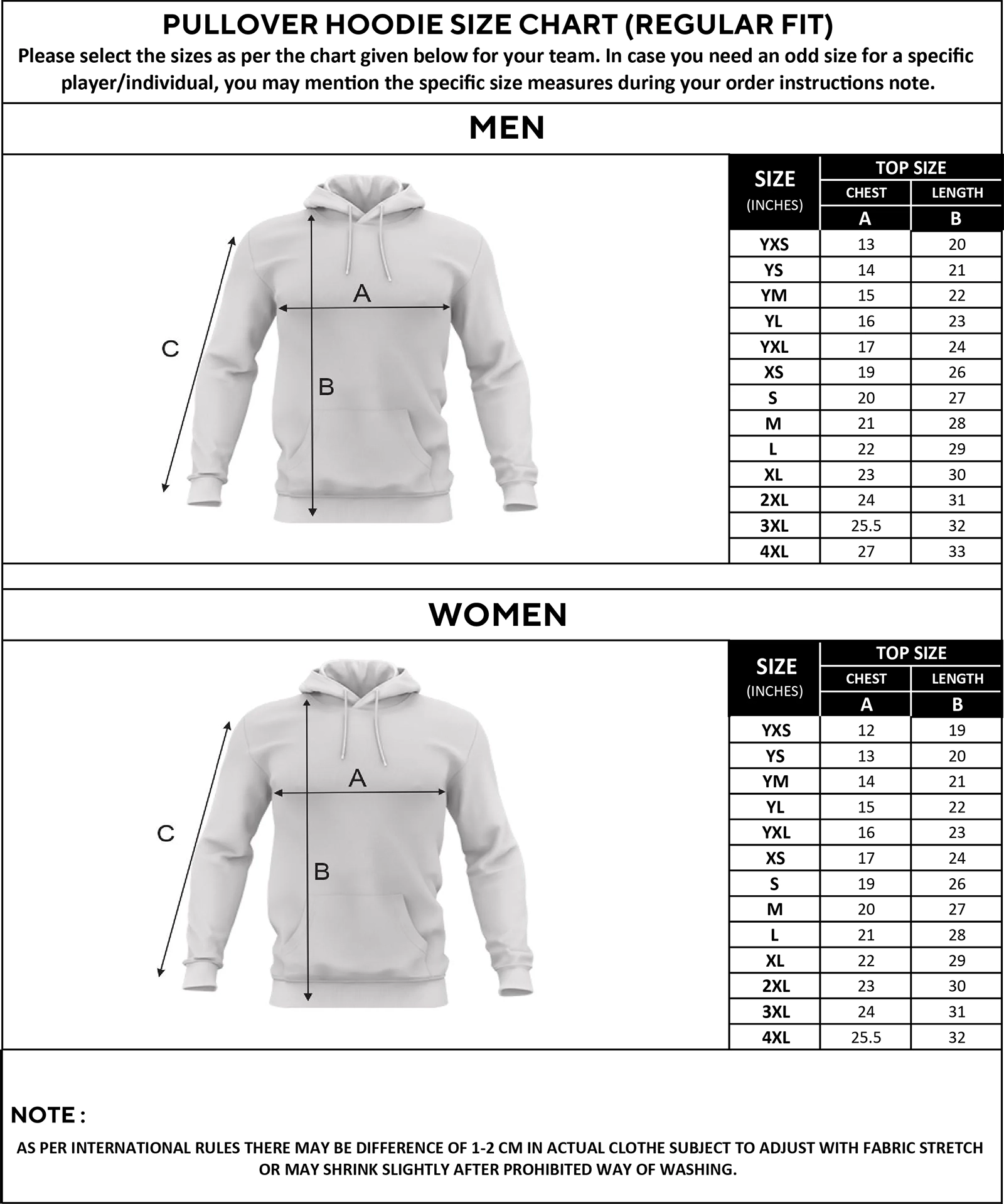 PULLOVER HOODIE SIZE CHART (REGULAR FIT)
Please select the sizes as per the chart given below for your team. In case you need an odd size for a specific player/individual, you may mention the specific size measures during your order instructions note.

MEN

C
A
B

| SIZE (INCHES) | TOP SIZE CHEST A | TOP SIZE LENGTH B |
|---|---|---|
| YXS | 13 | 20 |
| YS | 14 | 21 |
| YM | 15 | 22 |
| YL | 16 | 23 |
| YXL | 17 | 24 |
| XS | 19 | 26 |
| S | 20 | 27 |
| M | 21 | 28 |
| L | 22 | 29 |
| XL | 23 | 30 |
| 2XL | 24 | 31 |
| 3XL | 25.5 | 32 |
| 4XL | 27 | 33 |

WOMEN

C
A
B

| SIZE (INCHES) | TOP SIZE CHEST A | TOP SIZE LENGTH B |
|---|---|---|
| YXS | 12 | 19 |
| YS | 13 | 20 |
| YM | 14 | 21 |
| YL | 15 | 22 |
| YXL | 16 | 23 |
| XS | 17 | 24 |
| S | 19 | 26 |
| M | 20 | 27 |
| L | 21 | 28 |
| XL | 22 | 29 |
| 2XL | 23 | 30 |
| 3XL | 24 | 31 |
| 4XL | 25.5 | 32 |

NOTE :
AS PER INTERNATIONAL RULES THERE MAY BE DIFFERENCE OF 1-2 CM IN ACTUAL CLOTHE SUBJECT TO ADJUST WITH FABRIC STRETCH OR MAY SHRINK SLIGHTLY AFTER PROHIBITED WAY OF WASHING.